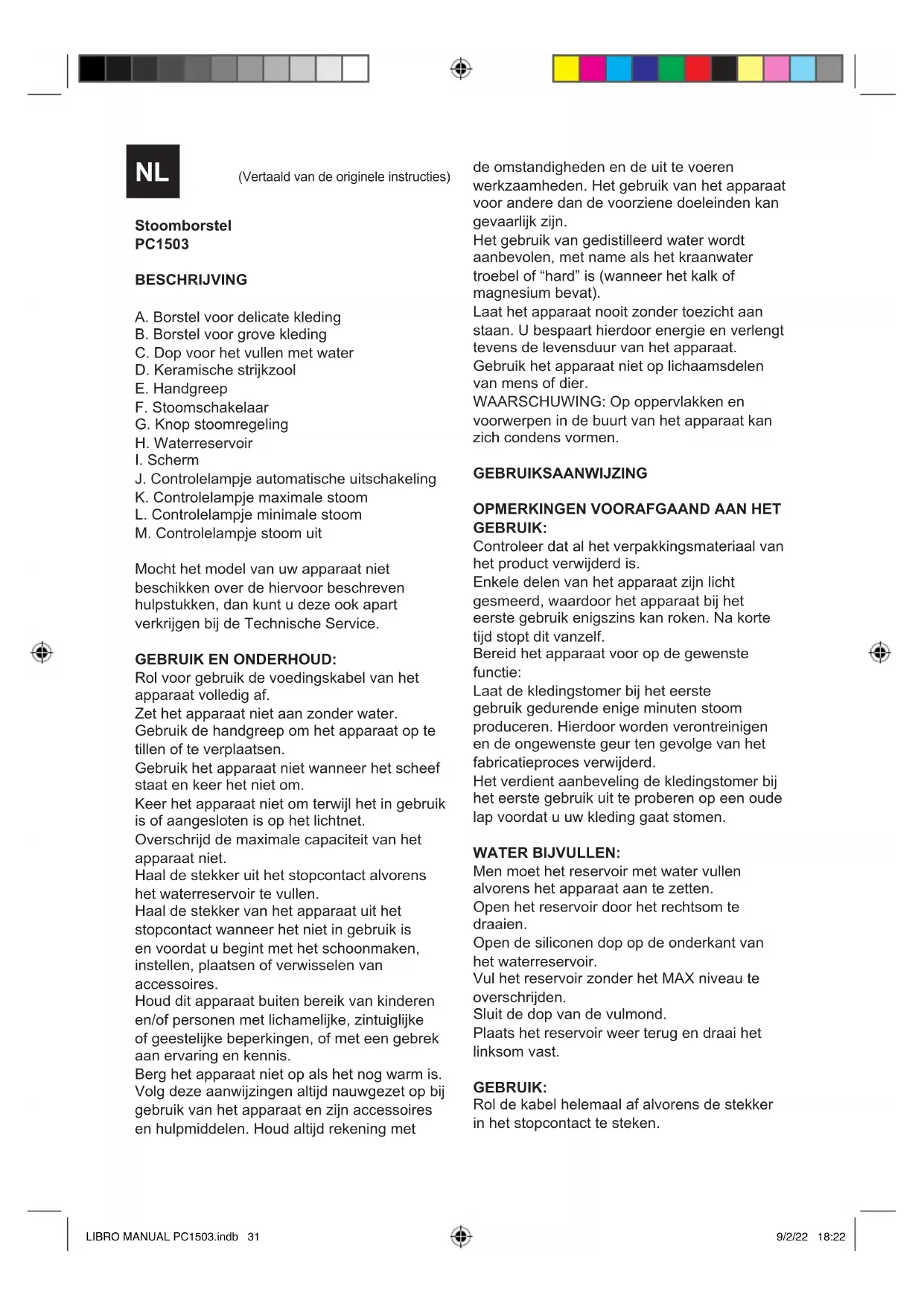 NL

(Vertaald van de originele instructies)

Stoomborstel
PC1503

BESCHRIJVING

A. Borstel voor delicate kleding
B. Borstel voor grove kleding
C. Dop voor het vullen met water
D. Keramische strijkzool
E. Handgreep
F. Stoomschakelaar
G. Knop stoomregeling
H. Waterreservoir
I. Scherm
J. Controlelampje automatische uitschakeling
K. Controlelampje maximale stoom
L. Controlelampje minimale stoom
M. Controlelampje stoom uit

Mocht het model van uw apparaat niet beschikken over de hiervoor beschreven hulpstukken, dan kunt u deze ook apart verkrijgen bij de Technische Service.

GEBRUIK EN ONDERHOUD:
Rol voor gebruik de voedingskabel van het apparaat volledig af.
Zet het apparaat niet aan zonder water.
Gebruik de handgreep om het apparaat op te tillen of te verplaatsen.
Gebruik het apparaat niet wanneer het scheef staat en keer het niet om.
Keer het apparaat niet om terwijl het in gebruik is of aangesloten is op het lichtnet.
Overschrijd de maximale capaciteit van het apparaat niet.
Haal de stekker uit het stopcontact alvorens het waterreservoir te vullen.
Haal de stekker van het apparaat uit het stopcontact wanneer het niet in gebruik is en voordat u begint met het schoonmaken, instellen, plaatsen of verwisselen van accessoires.
Houd dit apparaat buiten bereik van kinderen en/of personen met lichamelijke, zintuiglijke of geestelijke beperkingen, of met een gebrek aan ervaring en kennis.
Berg het apparaat niet op als het nog warm is.
Volg deze aanwijzingen altijd nauwgezet op bij gebruik van het apparaat en zijn accessoires en hulpmiddelen. Houd altijd rekening met de omstandigheden en de uit te voeren werkzaamheden. Het gebruik van het apparaat voor andere dan de voorziene doeleinden kan gevaarlijk zijn.
Het gebruik van gedistilleerd water wordt aanbevolen, met name als het kraanwater troebel of “hard” is (wanneer het kalk of magnesium bevat).
Laat het apparaat nooit zonder toezicht aan staan. U bespaart hierdoor energie en verlengt tevens de levensduur van het apparaat.
Gebruik het apparaat niet op lichaamsdelen van mens of dier.
WAARSCHUWING: Op oppervlakken en voorwerpen in de buurt van het apparaat kan zich condens vormen.

GEBRUIKSAANWIJZING

OPMERKINGEN VOORAFGAAND AAN HET GEBRUIK:
Controleer dat al het verpakkingsmateriaal van het product verwijderd is.
Enkele delen van het apparaat zijn licht gesmeerd, waardoor het apparaat bij het eerste gebruik enigszins kan roken. Na korte tijd stopt dit vanzelf.
Bereid het apparaat voor op de gewenste functie:
Laat de kledingstomer bij het eerste gebruik gedurende enige minuten stoom produceren. Hierdoor worden verontreinigen en de ongewenste geur ten gevolge van het fabricatieproces verwijderd.
Het verdient aanbeveling de kledingstomer bij het eerste gebruik uit te proberen op een oude lap voordat u uw kleding gaat stomen.

WATER BIJVULLEN:
Men moet het reservoir met water vullen alvorens het apparaat aan te zetten.
Open het reservoir door het rechtsom te draaien.
Open de siliconen dop op de onderkant van het waterreservoir.
Vul het reservoir zonder het MAX niveau te overschrijden.
Sluit de dop van de vulmond.
Plaats het reservoir weer terug en draai het linksom vast.

GEBRUIK:
Rol de kabel helemaal af alvorens de stekker in het stopcontact te steken.

LIBRO MANUAL PC1503.indb 31 9/2/22 18:22